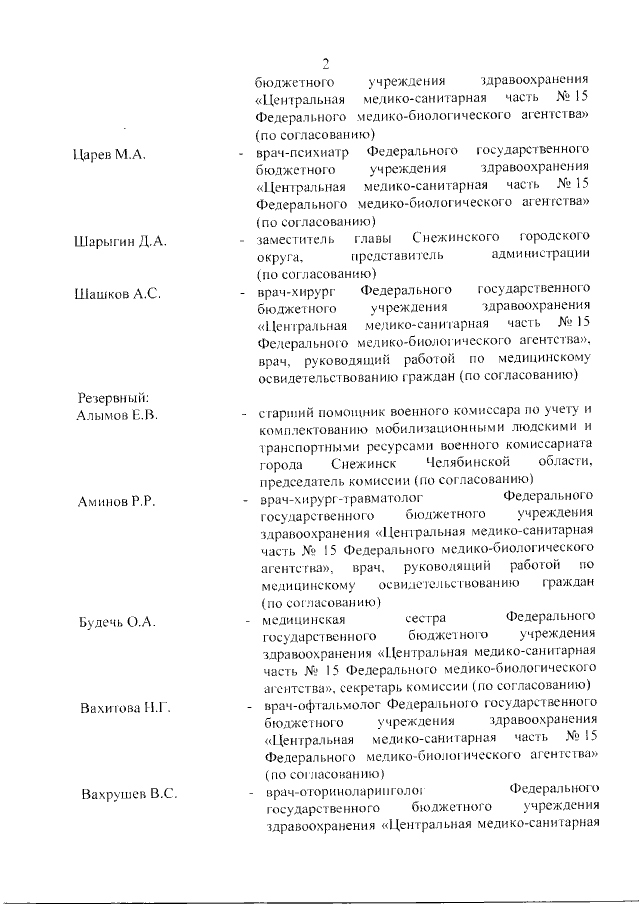 2

бюджетного учреждения здравоохранения «Центральная медико-санитарная часть № 15 Федерального медико-биологического агентства» (по согласованию)

Царев М.А. - врач-психиатр Федерального государственного бюджетного учреждения здравоохранения «Центральная медико-санитарная часть № 15 Федерального медико-биологического агентства» (по согласованию)

Шарыгин Д.А. - заместитель главы Снежинского городского округа, представитель администрации (по согласованию)

Шашков А.С. - врач-хирург Федерального государственного бюджетного учреждения здравоохранения «Центральная медико-санитарная часть № 15 Федерального медико-биологического агентства», врач, руководящий работой по медицинскому освидетельствованию граждан (по согласованию)

Резервный:
Алымов Е.В. - старший помощник военного комиссара по учету и комплектованию мобилизационными людскими и транспортными ресурсами военного комиссариата города Снежинск Челябинской области, председатель комиссии (по согласованию)

Аминов Р.Р. - врач-хирург-травматолог Федерального государственного бюджетного учреждения здравоохранения «Центральная медико-санитарная часть № 15 Федерального медико-биологического агентства», врач, руководящий работой по медицинскому освидетельствованию граждан (по согласованию)

Будечь О.А. - медицинская сестра Федерального государственного бюджетного учреждения здравоохранения «Центральная медико-санитарная часть № 15 Федерального медико-биологического агентства», секретарь комиссии (по согласованию)

Вахитова Н.Г. - врач-офтальмолог Федерального государственного бюджетного учреждения здравоохранения «Центральная медико-санитарная часть № 15 Федерального медико-биологического агентства» (по согласованию)

Вахрушев В.С. - врач-оториноларинголог Федерального государственного бюджетного учреждения здравоохранения «Центральная медико-санитарная